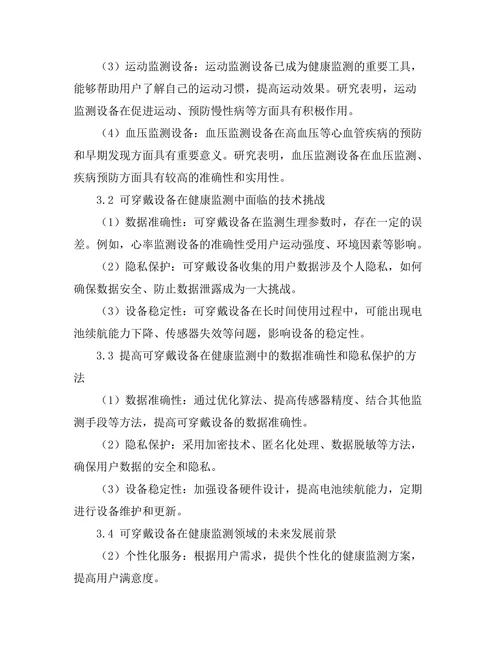 （3）运动监测设备：运动监测设备已成为健康监测的重要工具，能够帮助用户了解自己的运动习惯，提高运动效果。研究表明，运动监测设备在促进运动、预防慢性病等方面具有积极作用。

（4）血压监测设备：血压监测设备在高血压等心血管疾病的预防和早期发现方面具有重要意义。研究表明，血压监测设备在血压监测、疾病预防方面具有较高的准确性和实用性。

3.2 可穿戴设备在健康监测中面临的技术挑战

（1）数据准确性：可穿戴设备在监测生理参数时，存在一定的误差。例如，心率监测设备的准确性受用户运动强度、环境因素等影响。

（2）隐私保护：可穿戴设备收集的用户数据涉及个人隐私，如何确保数据安全、防止数据泄露成为一大挑战。

（3）设备稳定性：可穿戴设备在长时间使用过程中，可能出现电池续航能力下降、传感器失效等问题，影响设备的稳定性。

3.3 提高可穿戴设备在健康监测中的数据准确性和隐私保护的方法

（1）数据准确性：通过优化算法、提高传感器精度、结合其他监测手段等方法，提高可穿戴设备的数据准确性。

（2）隐私保护：采用加密技术、匿名化处理、数据脱敏等方法，确保用户数据的安全和隐私。

（3）设备稳定性：加强设备硬件设计，提高电池续航能力，定期进行设备维护和更新。

3.4 可穿戴设备在健康监测领域的未来发展前景

（2）个性化服务：根据用户需求，提供个性化的健康监测方案，提高用户满意度。